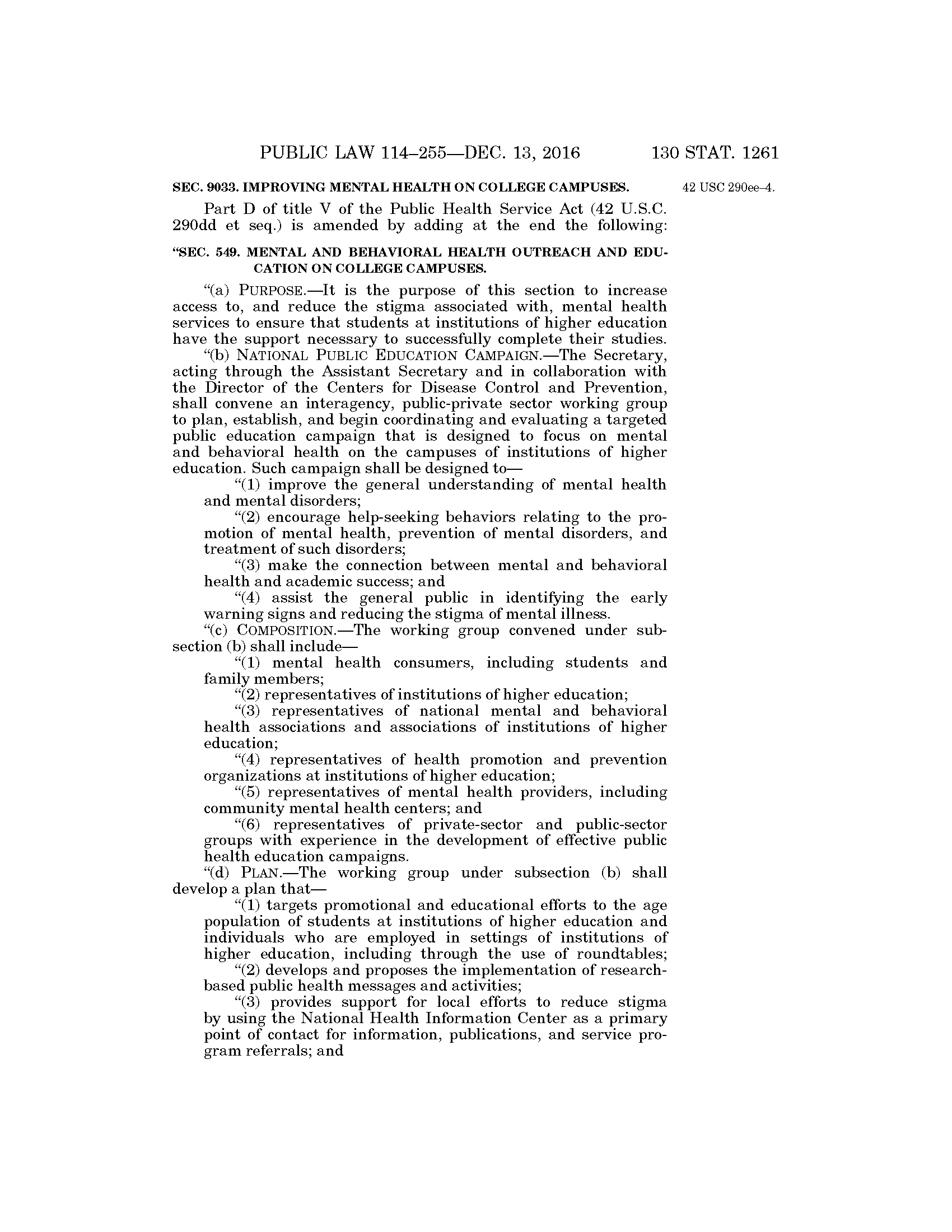 PUBLIC LAW 114–255—DEC. 13, 2016 130 STAT. 1261

SEC. 9033. IMPROVING MENTAL HEALTH ON COLLEGE CAMPUSES.

42 USC 290ee–4.

Part D of title V of the Public Health Service Act (42 U.S.C. 290dd et seq.) is amended by adding at the end the following:

"SEC. 549. MENTAL AND BEHAVIORAL HEALTH OUTREACH AND EDUCATION ON COLLEGE CAMPUSES.

"(a) PURPOSE.—It is the purpose of this section to increase access to, and reduce the stigma associated with, mental health services to ensure that students at institutions of higher education have the support necessary to successfully complete their studies.

"(b) NATIONAL PUBLIC EDUCATION CAMPAIGN.—The Secretary, acting through the Assistant Secretary and in collaboration with the Director of the Centers for Disease Control and Prevention, shall convene an interagency, public-private sector working group to plan, establish, and begin coordinating and evaluating a targeted public education campaign that is designed to focus on mental and behavioral health on the campuses of institutions of higher education. Such campaign shall be designed to—

"(1) improve the general understanding of mental health and mental disorders;

"(2) encourage help-seeking behaviors relating to the promotion of mental health, prevention of mental disorders, and treatment of such disorders;

"(3) make the connection between mental and behavioral health and academic success; and

"(4) assist the general public in identifying the early warning signs and reducing the stigma of mental illness.

"(c) COMPOSITION.—The working group convened under subsection (b) shall include—

"(1) mental health consumers, including students and family members;

"(2) representatives of institutions of higher education;

"(3) representatives of national mental and behavioral health associations and associations of institutions of higher education;

"(4) representatives of health promotion and prevention organizations at institutions of higher education;

"(5) representatives of mental health providers, including community mental health centers; and

"(6) representatives of private-sector and public-sector groups with experience in the development of effective public health education campaigns.

"(d) PLAN.—The working group under subsection (b) shall develop a plan that—

"(1) targets promotional and educational efforts to the age population of students at institutions of higher education and individuals who are employed in settings of institutions of higher education, including through the use of roundtables;

"(2) develops and proposes the implementation of research-based public health messages and activities;

"(3) provides support for local efforts to reduce stigma by using the National Health Information Center as a primary point of contact for information, publications, and service program referrals; and